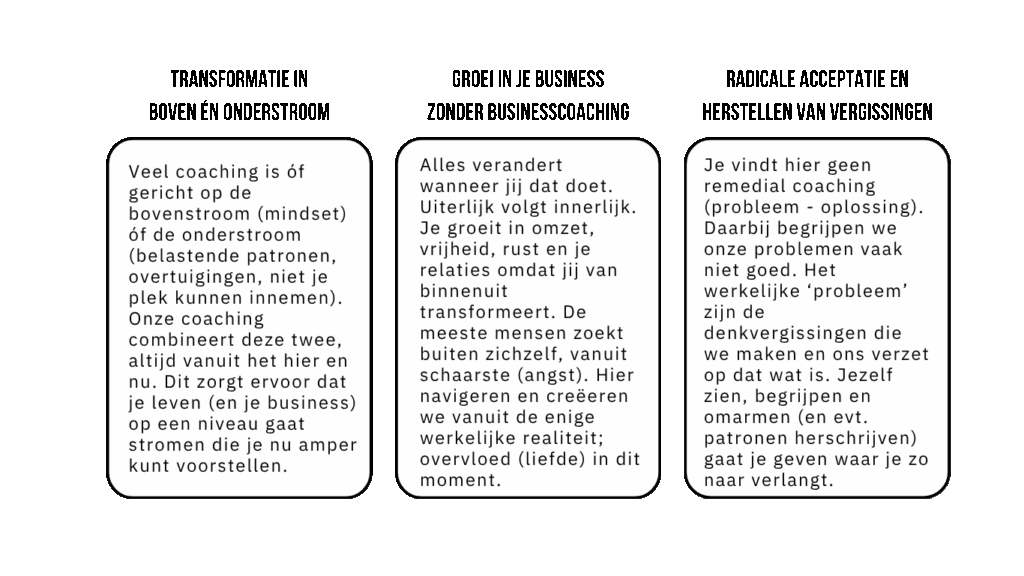 TRANSFORMATIE IN BOVEN ÉN ONDERSTROOM

Veel coaching is óf gericht op de bovenstroom (mindset) óf de onderstroom (belastende patronen, overtuigingen, niet je plek kunnen innemen). Onze coaching combineert deze twee, altijd vanuit het hier en nu. Dit zorgt ervoor dat je leven (en je business) op een niveau gaat stromen die je nu amper kunt voorstellen.

GROEI IN JE BUSINESS ZONDER BUSINESSCOACHING

Alles verandert wanneer jij dat doet. Uiterlijk volgt innerlijk. Je groeit in omzet, vrijheid, rust en je relaties omdat jij van binnenuit transformeert. De meeste mensen zoekt buiten zichzelf, vanuit schaarste (angst). Hier navigeren en creëeren we vanuit de enige werkelijke realiteit; overvloed (liefde) in dit moment.

RADICALE ACCEPTATIE EN HERSTELLEN VAN VERGISSINGEN

Je vindt hier geen remedial coaching (probleem - oplossing). Daarbij begrijpen we onze problemen vaak niet goed. Het werkelijke 'probleem' zijn de denkvergissingen die we maken en ons verzet op dat wat is. Jezelf zien, begrijpen en omarmen (en evt. patronen herschrijven) gaat je geven waar je zo naar verlangt.